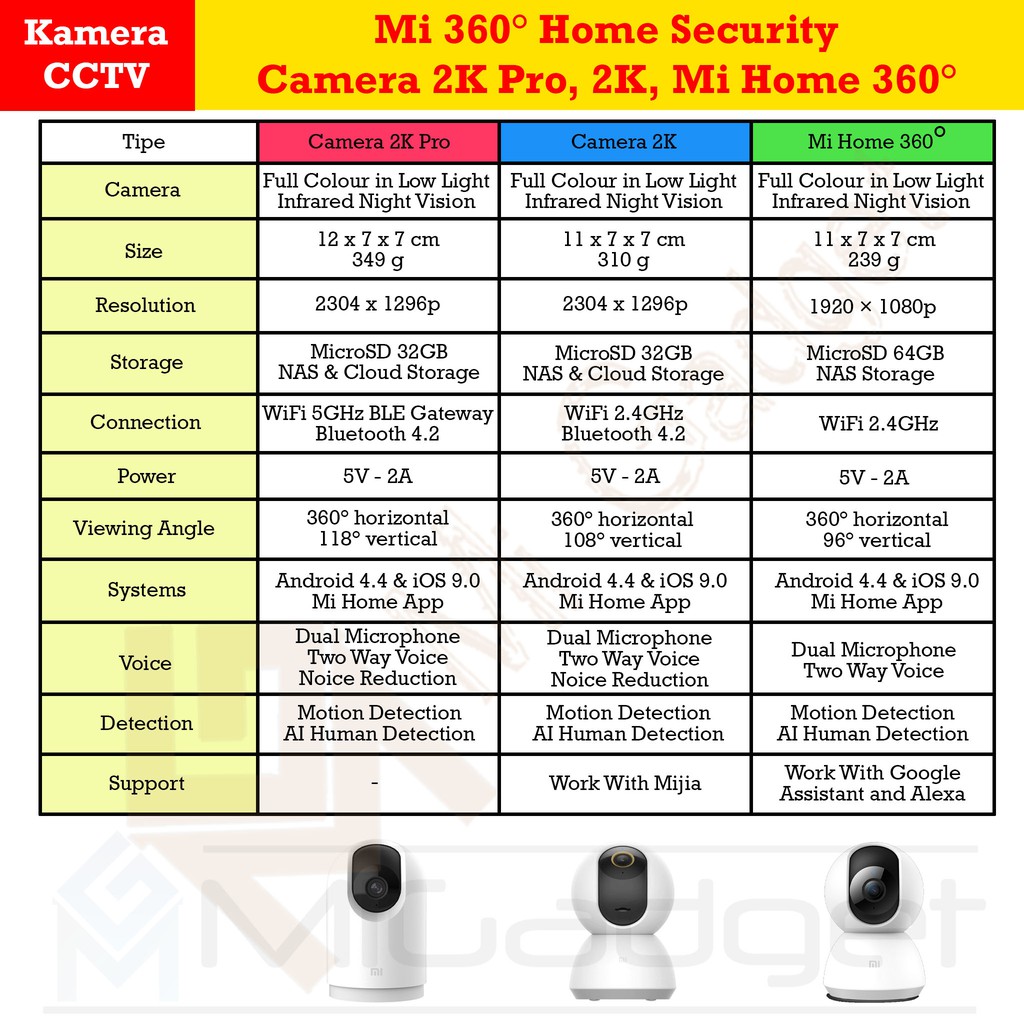 Kamera CCTV

Mi 360° Home Security Camera 2K Pro, 2K, Mi Home 360°

| Tipe | Camera 2K Pro | Camera 2K | Mi Home 360° |
|---|---|---|---|
| Camera | Full Colour in Low Light Infrared Night Vision | Full Colour in Low Light Infrared Night Vision | Full Colour in Low Light Infrared Night Vision |
| Size | 12 x 7 x 7 cm 349 g | 11 x 7 x 7 cm 310 g | 11 x 7 x 7 cm 239 g |
| Resolution | 2304 x 1296p | 2304 x 1296p | 1920 × 1080p |
| Storage | MicroSD 32GB NAS & Cloud Storage | MicroSD 32GB NAS & Cloud Storage | MicroSD 64GB NAS Storage |
| Connection | WiFi 5GHz BLE Gateway Bluetooth 4.2 | WiFi 2.4GHz Bluetooth 4.2 | WiFi 2.4GHz |
| Power | 5V - 2A | 5V - 2A | 5V - 2A |
| Viewing Angle | 360° horizontal 118° vertical | 360° horizontal 108° vertical | 360° horizontal 96° vertical |
| Systems | Android 4.4 & iOS 9.0 Mi Home App | Android 4.4 & iOS 9.0 Mi Home App | Android 4.4 & iOS 9.0 Mi Home App |
| Voice | Dual Microphone Two Way Voice Noice Reduction | Dual Microphone Two Way Voice Noice Reduction | Dual Microphone Two Way Voice |
| Detection | Motion Detection AI Human Detection | Motion Detection AI Human Detection | Motion Detection AI Human Detection |
| Support | - | Work With Mijia | Work With Google Assistant and Alexa |

MiGadget